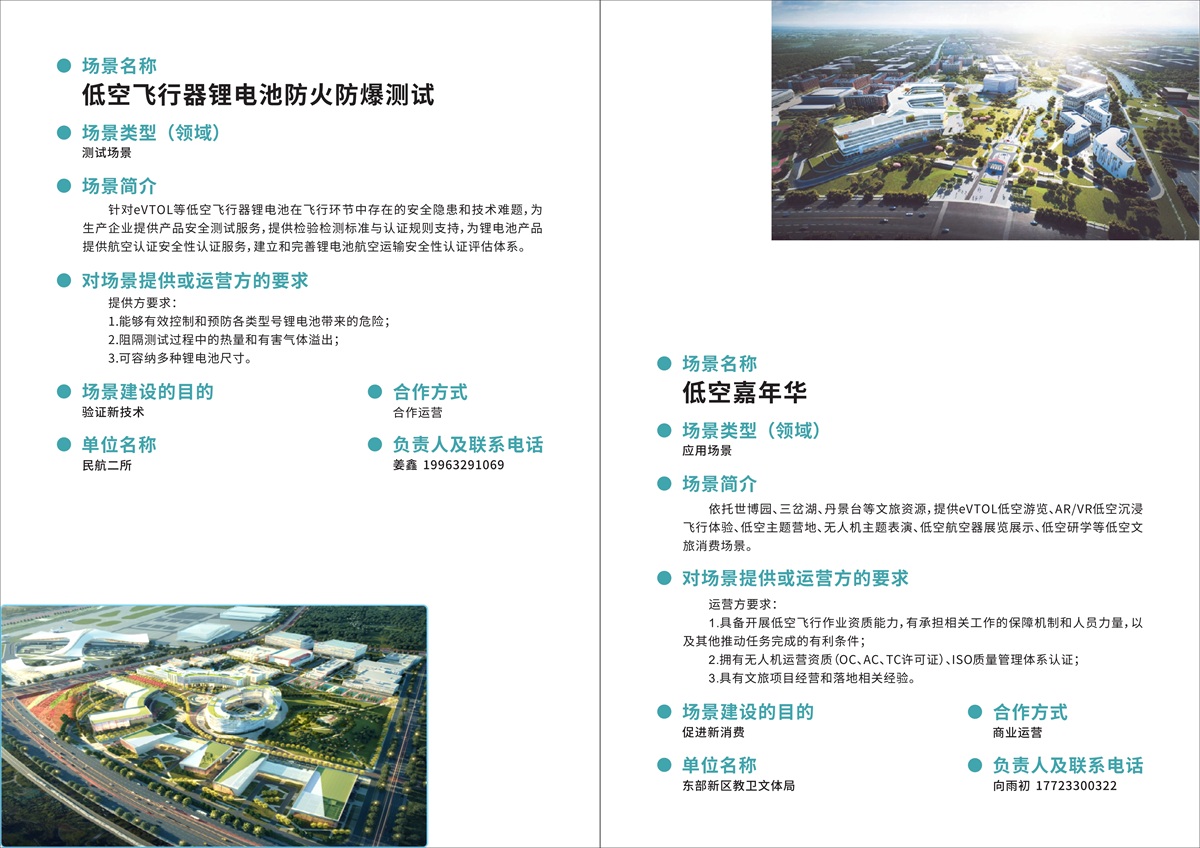 场景名称
低空飞行器锂电池防火防爆测试

场景类型（领域）
测试场景

场景简介
针对eVTOL等低空飞行器锂电池在飞行环节中存在的安全隐患和技术难题，为生产企业提供产品安全测试服务，提供检验检测标准与认证规则支持，为锂电池产品提供航空认证安全性认证服务，建立和完善锂电池航空运输安全性认证评估体系。

对场景提供或运营方的要求
提供方要求：
1.能够有效控制和预防各类型号锂电池带来的危险；
2.阻隔测试过程中的热量和有害气体溢出；
3.可容纳多种锂电池尺寸。

场景建设的目的
验证新技术

合作方式
合作运营

单位名称
民航二所

负责人及联系电话
姜鑫 19963291069

场景名称
低空嘉年华

场景类型（领域）
应用场景

场景简介
依托世博园、三岔湖、丹景台等文旅资源，提供eVTOL低空游览、AR/VR低空沉浸飞行体验、低空主题营地、无人机主题表演、低空航空器展览展示、低空研学等低空文旅消费场景。

对场景提供或运营方的要求
运营方要求：
1.具备开展低空飞行作业资质能力，有承担相关工作的保障机制和人员力量，以及其他推动任务完成的有利条件；
2.拥有无人机运营资质（OC、AC、TC许可证）、ISO质量管理体系认证；
3.具有文旅项目经营和落地相关经验。

场景建设的目的
促进新消费

合作方式
商业运营

单位名称
东部新区教卫文体局

负责人及联系电话
向雨初 17723300322